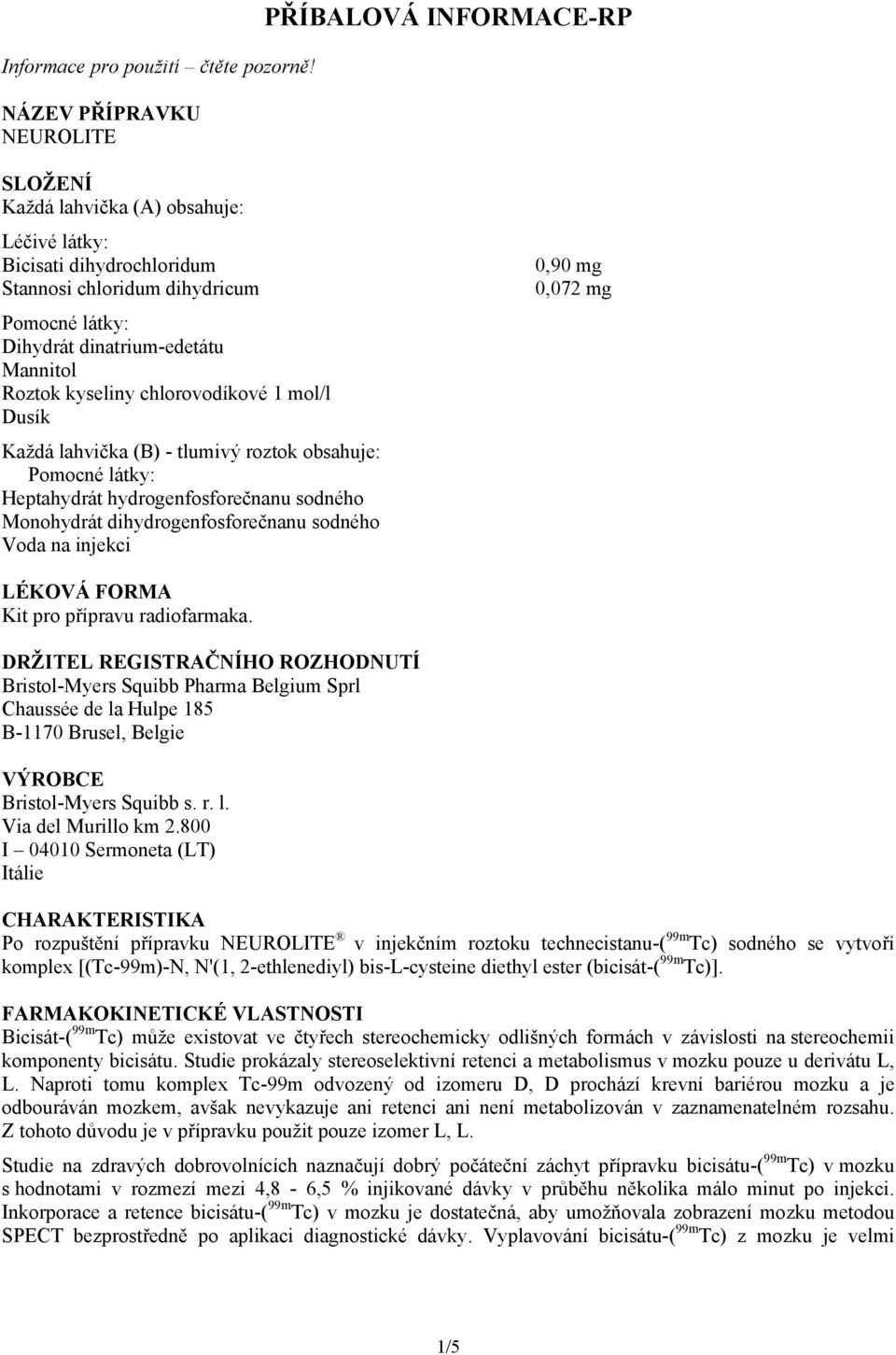 PŘÍBALOVÁ INFORMACE-RP

Informace pro použití – čtěte pozorně!

NÁZEV PŘÍPRAVKU
NEUROLITE

SLOŽENÍ
Každá lahvička (A) obsahuje:

Léčivé látky:
Bicisati dihydrochloridum 0,90 mg
Stannosi chloridum dihydricum 0,072 mg

Pomocné látky:
Dihydrát dinatrium-edetátu
Mannitol
Roztok kyseliny chlorovodíkové 1 mol/l
Dusík

Každá lahvička (B) - tlumivý roztok obsahuje:
Pomocné látky:
Heptahydrát hydrogenfosforečnanu sodného
Monohydrát dihydrogenfosforečnanu sodného
Voda na injekci

LÉKOVÁ FORMA
Kit pro přípravu radiofarmaka.

DRŽITEL REGISTRAČNÍHO ROZHODNUTÍ
Bristol-Myers Squibb Pharma Belgium Sprl
Chaussée de la Hulpe 185
B-1170 Brusel, Belgie

VÝROBCE
Bristol-Myers Squibb s. r. l.
Via del Murillo km 2.800
I – 04010 Sermoneta (LT)
Itálie

CHARAKTERISTIKA
Po rozpuštění přípravku NEUROLITE® v injekčním roztoku technecistanu-($^{99m}$Tc) sodného se vytvoří komplex [(Tc-99m)-N, N'(1, 2-ethlenediyl) bis-L-cysteine diethyl ester (bicisát-($^{99m}$Tc)].

FARMAKOKINETICKÉ VLASTNOSTI
Bicisát-($^{99m}$Tc) může existovat ve čtyřech stereochemicky odlišných formách v závislosti na stereochemii komponenty bicisátu. Studie prokázaly stereoselektivní retenci a metabolismus v mozku pouze u derivátu L, L. Naproti tomu komplex Tc-99m odvozený od izomeru D, D prochází krevní bariérou mozku a je odbouráván mozkem, avšak nevykazuje ani retenci ani není metabolizován v zaznamenatelném rozsahu. Z tohoto důvodu je v přípravku použit pouze izomer L, L.

Studie na zdravých dobrovolnících naznačují dobrý počáteční záchyt přípravku bicisátu-($^{99m}$Tc) v mozku s hodnotami v rozmezí mezi 4,8 - 6,5 % injikované dávky v průběhu několika málo minut po injekci. Inkorporace a retence bicisátu-($^{99m}$Tc) v mozku je dostatečná, aby umožňovala zobrazení mozku metodou SPECT bezprostředně po aplikaci diagnostické dávky. Vyplavování bicisátu-($^{99m}$Tc) z mozku je velmi

1/5